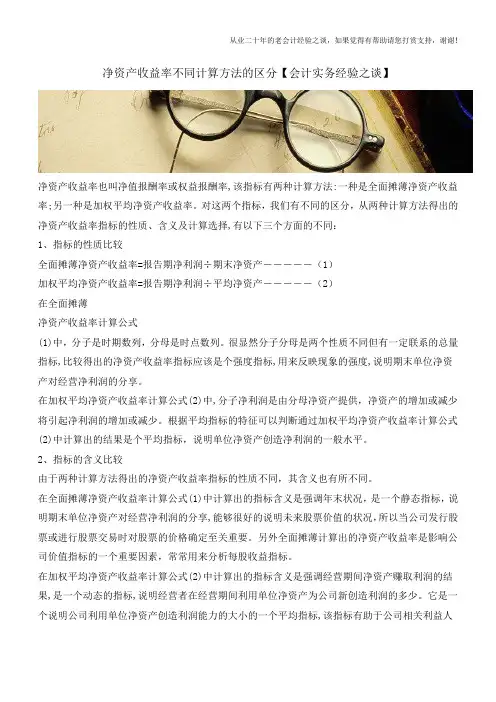 从业二十年的老会计经验之谈，如果觉得有帮助请您打赏支持，谢谢！

净资产收益率不同计算方法的区分【会计实务经验之谈】

净资产收益率也叫净值报酬率或权益报酬率，该指标有两种计算方法：一种是全面摊薄净资产收益率；另一种是加权平均净资产收益率。对这两个指标，我们有不同的区分，从两种计算方法得出的净资产收益率指标的性质、含义及计算选择，有以下三个方面的不同：

1、指标的性质比较

全面摊薄净资产收益率=报告期净利润÷期末净资产－－－－－－（1）

加权平均净资产收益率=报告期净利润÷平均净资产－－－－－－（2）

在全面摊薄

净资产收益率计算公式

(1)中，分子是时期数列，分母是时点数列。很显然分子分母是两个性质不同但有一定联系的总量指标，比较得出的净资产收益率指标应该是个强度指标，用来反映现象的强度，说明期末单位净资产对经营净利润的分享。

在加权平均净资产收益率计算公式(2)中，分子净利润是由分母净资产提供，净资产的增加或减少将引起净利润的增加或减少。根据平均指标的特征可以判断通过加权平均净资产收益率计算公式(2)中计算出的结果是个平均指标，说明单位净资产创造净利润的一般水平。

2、指标的含义比较

由于两种计算方法得出的净资产收益率指标的性质不同，其含义也有所不同。

在全面摊薄净资产收益率计算公式(1)中计算出的指标含义是强调年末状况，是一个静态指标，说明期末单位净资产对经营净利润的分享，能够很好的说明未来股票价值的状况，所以当公司发行股票或进行股票交易时对股票的价格确定至关重要。另外全面摊薄计算出的净资产收益率是影响公司价值指标的一个重要因素，常常用来分析每股收益指标。

在加权平均净资产收益率计算公式(2)中计算出的指标含义是强调经营期间净资产赚取利润的结果，是一个动态的指标，说明经营者在经营期间利用单位净资产为公司新创造利润的多少。它是一个说明公司利用单位净资产创造利润能力的大小的一个平均指标，该指标有助于公司相关利益人